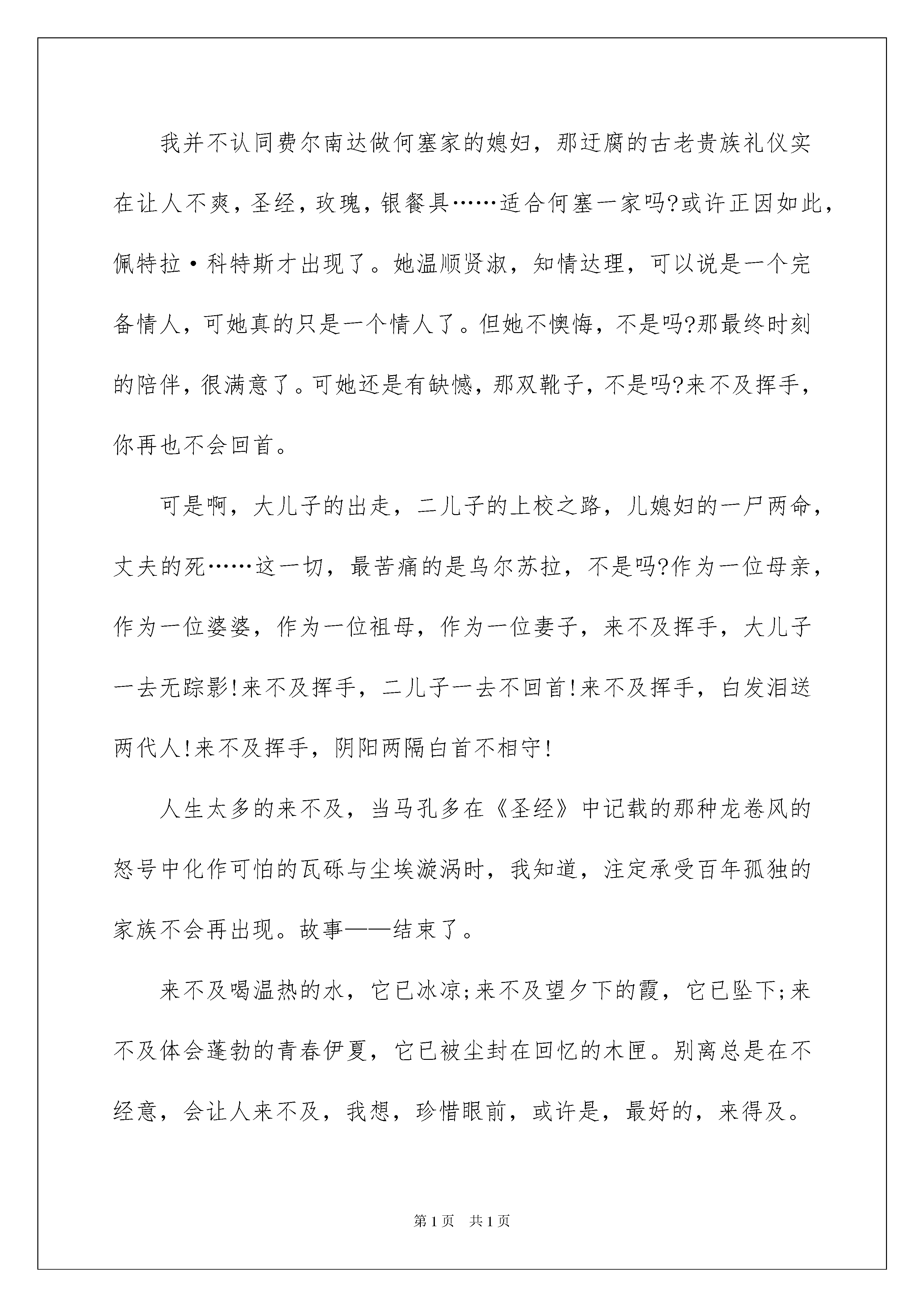 我并不认同费尔南达做何塞家的媳妇，那迂腐的古老贵族礼仪实在让人不爽，圣经，玫瑰，银餐具……适合何塞一家吗?或许正因如此，佩特拉·科特斯才出现了。她温顺贤淑，知情达理，可以说是一个完备情人，可她真的只是一个情人了。但她不懊悔，不是吗?那最终时刻的陪伴，很满意了。可她还是有缺憾，那双靴子，不是吗?来不及挥手，你再也不会回首。

可是啊，大儿子的出走，二儿子的上校之路，儿媳妇的一尸两命，丈夫的死……这一切，最苦痛的是乌尔苏拉，不是吗?作为一位母亲，作为一位婆婆，作为一位祖母，作为一位妻子，来不及挥手，大儿子一去无踪影!来不及挥手，二儿子一去不回首!来不及挥手，白发泪送两代人!来不及挥手，阴阳两隔白首不相守!

人生太多的来不及，当马孔多在《圣经》中记载的那种龙卷风的怒号中化作可怕的瓦砾与尘埃漩涡时，我知道，注定承受百年孤独的家族不会再出现。故事——结束了。

来不及喝温热的水，它已冰凉;来不及望夕下的霞，它已坠下;来不及体会蓬勃的青春伊夏，它已被尘封在回忆的木匣。别离总是在不经意，会让人来不及，我想，珍惜眼前，或许是，最好的，来得及。

第1页　共1页